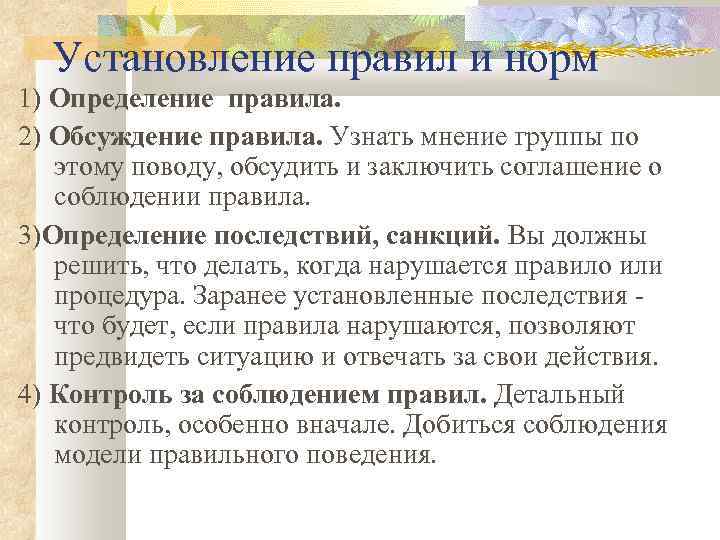 Установление правил и норм

1) Определение правила.

2) Обсуждение правила. Узнать мнение группы по этому поводу, обсудить и заключить соглашение о соблюдении правила.

3)Определение последствий, санкций. Вы должны решить, что делать, когда нарушается правило или процедура. Заранее установленные последствия - что будет, если правила нарушаются, позволяют предвидеть ситуацию и отвечать за свои действия.

4) Контроль за соблюдением правил. Детальный контроль, особенно вначале. Добиться соблюдения модели правильного поведения.